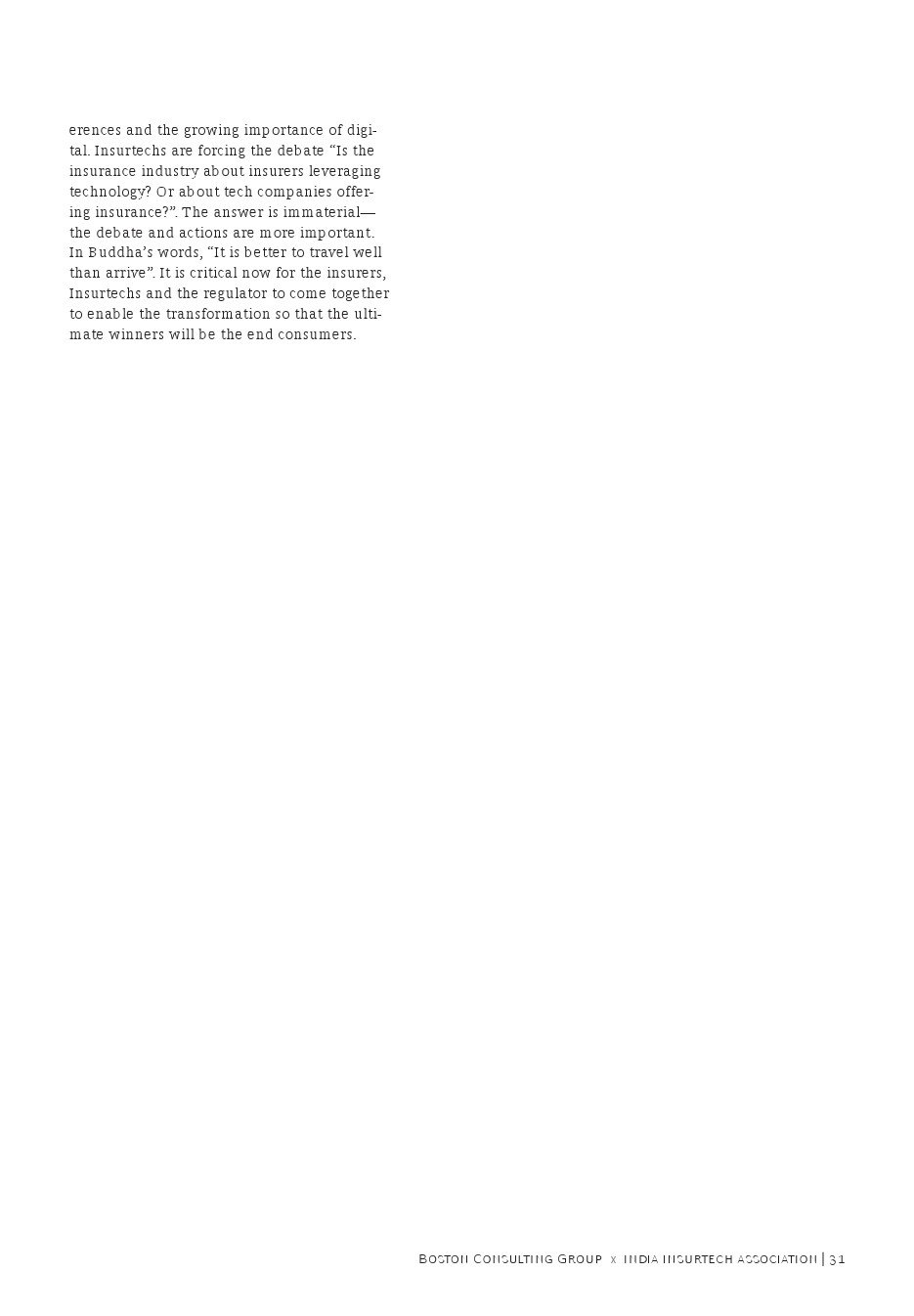 erences and the growing importance of digital. Insurtechs are forcing the debate "Is the insurance industry about insurers leveraging technology? Or about tech companies offering insurance?". The answer is immaterial—the debate and actions are more important. In Buddha's words, "It is better to travel well than arrive". It is critical now for the insurers, Insurtechs and the regulator to come together to enable the transformation so that the ultimate winners will be the end consumers.

Boston Consulting Group x India Insurtech Association | 31